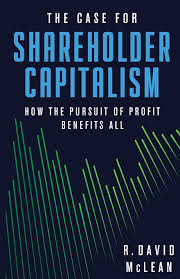 THE CASE FOR
SHAREHOLDER CAPITALISM
HOW THE PURSUIT OF PROFIT BENEFITS ALL

R. DAVID McLEAN